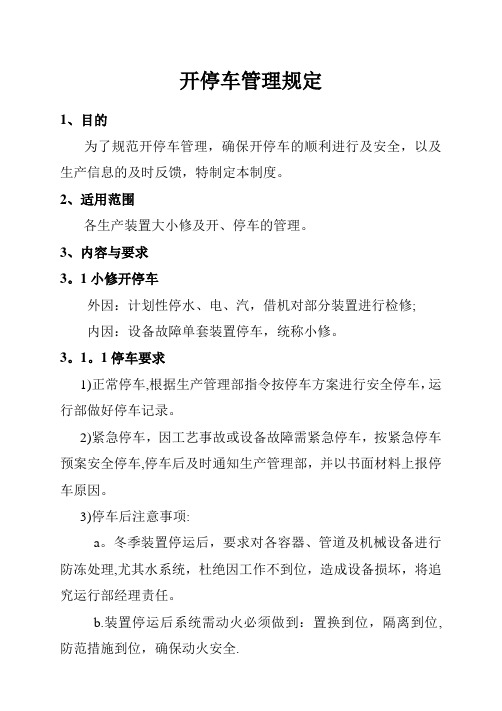 开停车管理规定

1、目的

为了规范开停车管理，确保开停车的顺利进行及安全，以及生产信息的及时反馈，特制定本制度。

2、适用范围

各生产装置大小修及开、停车的管理。

3、内容与要求

3。1 小修开停车

外因：计划性停水、电、汽，借机对部分装置进行检修;

内因：设备故障单套装置停车，统称小修。

3。1。1 停车要求

1)正常停车,根据生产管理部指令按停车方案进行安全停车，运行部做好停车记录。

2)紧急停车，因工艺事故或设备故障需紧急停车，按紧急停车预案安全停车,停车后及时通知生产管理部，并以书面材料上报停车原因。

3)停车后注意事项:

a。冬季装置停运后，要求对各容器、管道及机械设备进行防冻处理,尤其水系统，杜绝因工作不到位，造成设备损坏，将追究运行部经理责任。

b.装置停运后系统需动火必须做到：置换到位，隔离到位,防范措施到位，确保动火安全.